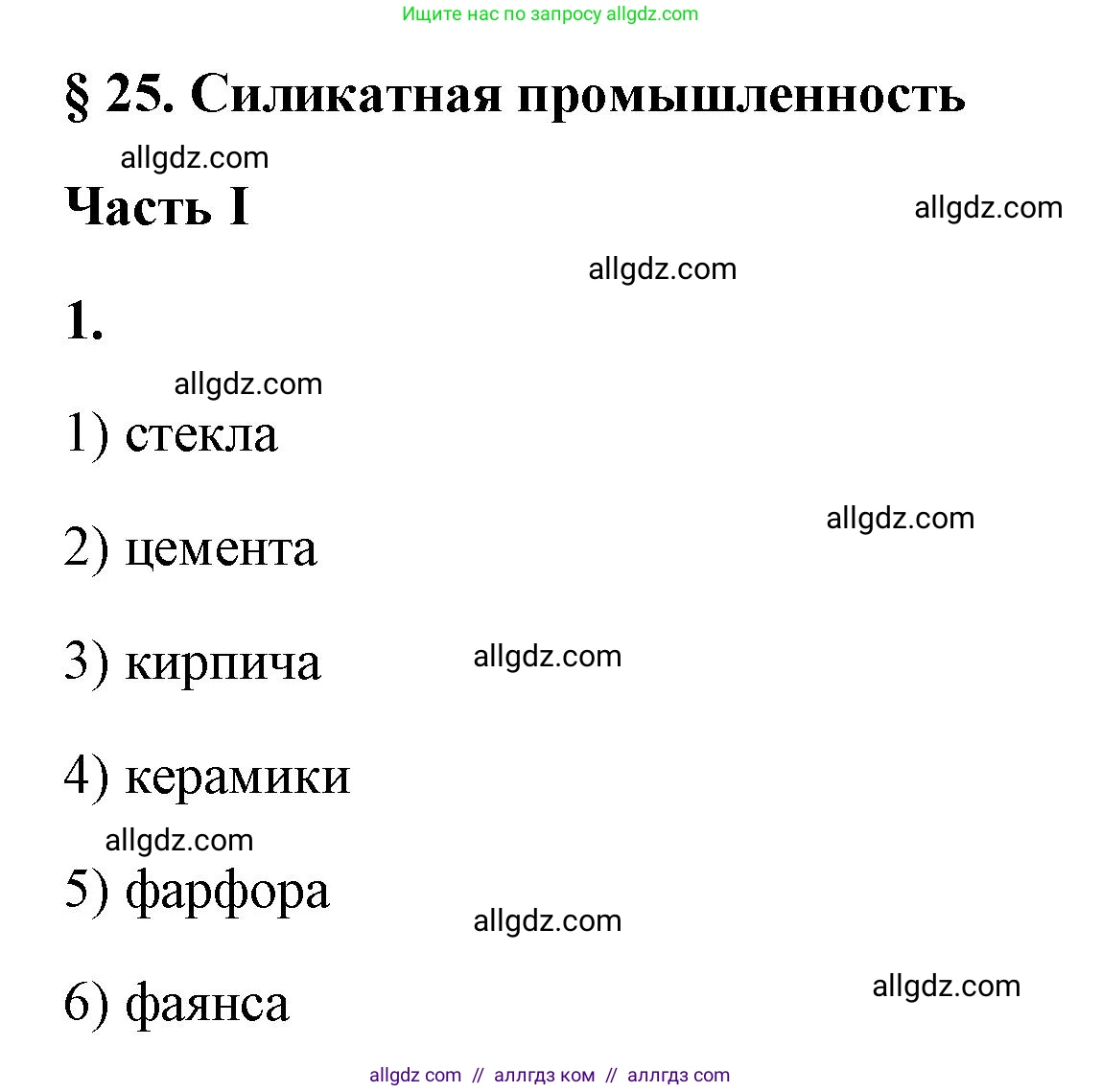 Ищите нас по запросу allgdz.com

§ 25. Силикатная промышленность

allgdz.com

Часть I

allgdz.com

allgdz.com

1.

allgdz.com

1) стекла

allgdz.com

2) цемента

3) кирпича

allgdz.com

4) керамики

allgdz.com

5) фарфора

allgdz.com

6) фаянса

allgdz.com

allgdz com // аллгдз ком // аллгдз com